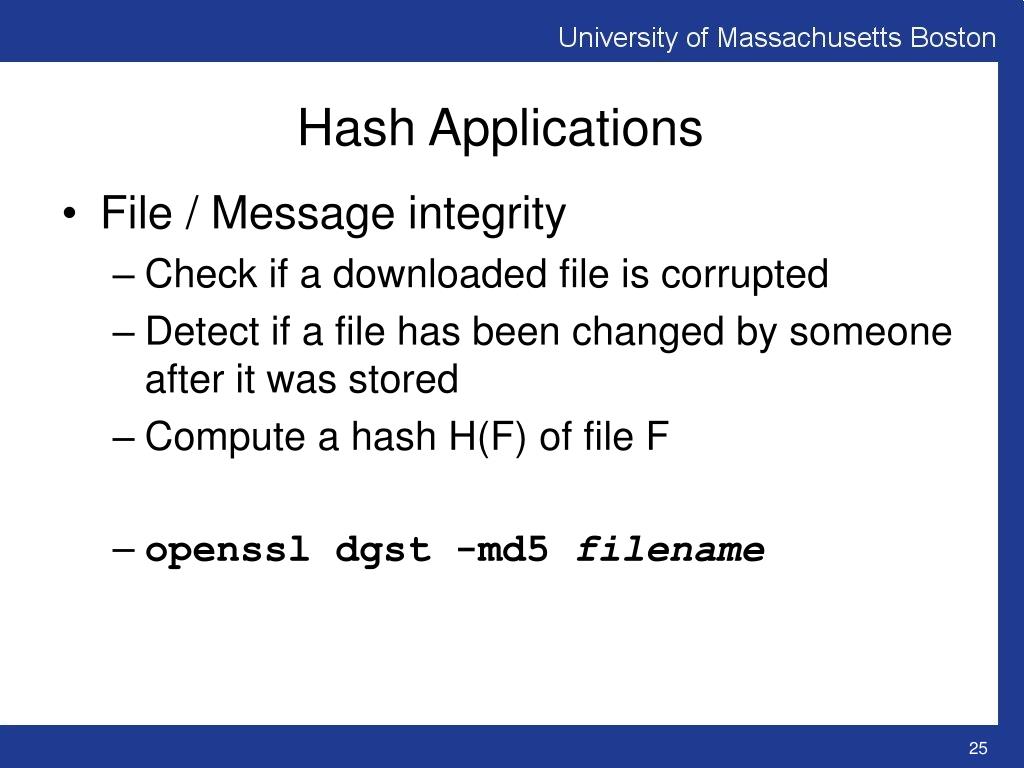 University of Massachusetts Boston

Hash Applications

• File / Message integrity
– Check if a downloaded file is corrupted
– Detect if a file has been changed by someone after it was stored
– Compute a hash H(F) of file F

– openssl dgst -md5 filename

25